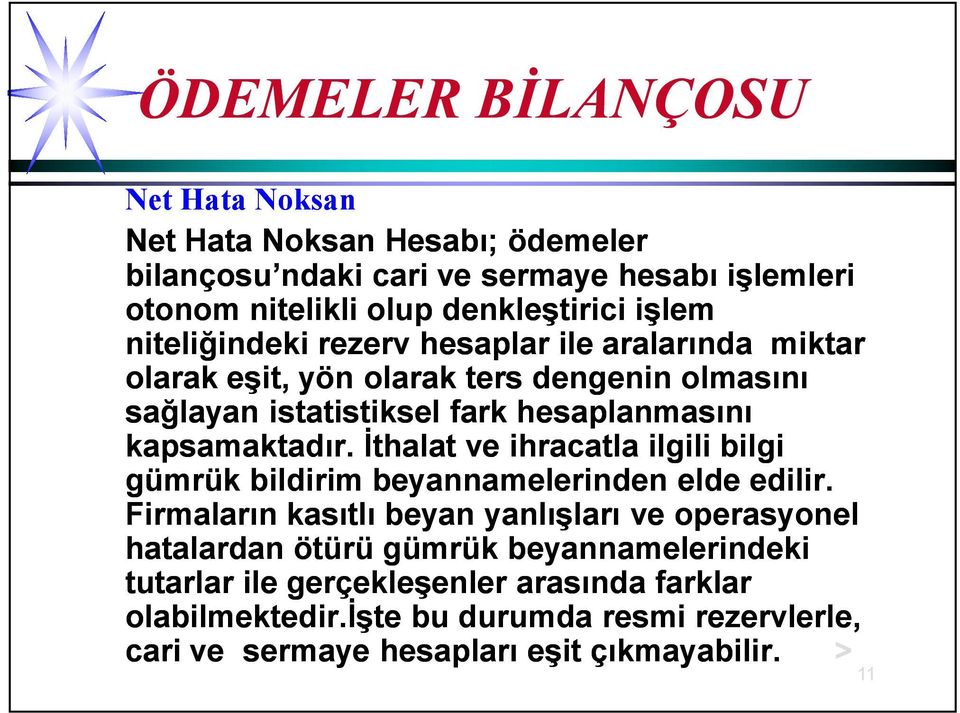 ÖDEMELER BİLANÇOSU

Net Hata Noksan

Net Hata Noksan Hesabı; ödemeler bilançosu’ndaki cari ve sermaye hesabı işlemleri otonom nitelikli olup denkleştirici işlem niteliğindeki rezerv hesaplar ile aralarında miktar olarak eşit, yön olarak ters dengenin olmasını sağlayan istatistiksel fark hesaplanmasını kapsamaktadır. İthalat ve ihracatla ilgili bilgi gümrük bildirim beyannamelerinden elde edilir. Firmaların kasıtlı beyan yanlışları ve operasyonel hatalardan ötürü gümrük beyannamelerindeki tutarlar ile gerçekleşenler arasında farklar olabilmektedir.İşte bu durumda resmi rezervlerle, cari ve sermaye hesapları eşit çıkmayabilir.

>

11